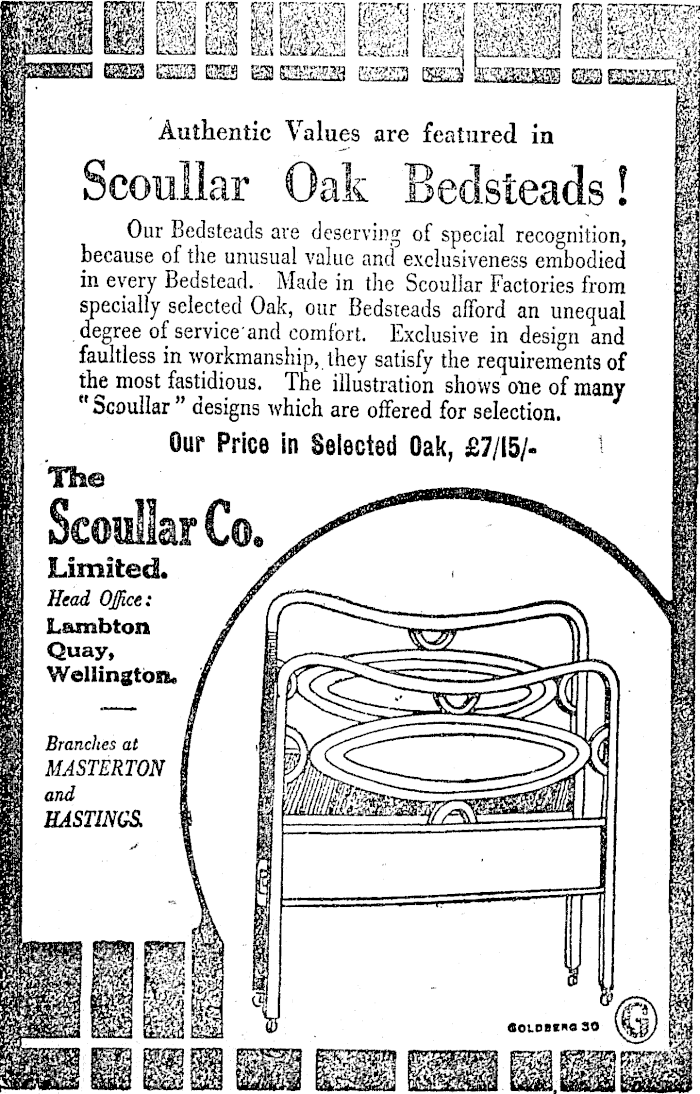 Authentic Values are featured in

Scoullar Oak Bedsteads!

Our Bedsteads are deserving of special recognition, because of the unusual value and exclusiveness embodied in every Bedstead. Made in the Scoullar Factories from specially selected Oak, our Bedsteads afford an unequal degree of service and comfort. Exclusive in design and faultless in workmanship, they satisfy the requirements of the most fastidious. The illustration shows one of many "Scoullar" designs which are offered for selection.

Our Price in Selected Oak, £7/15/-

The Scoullar Co. Limited.

Head Office: Lambton Quay, Wellington.

Branches at MASTERTON and HASTINGS.

GOLDBERG 30